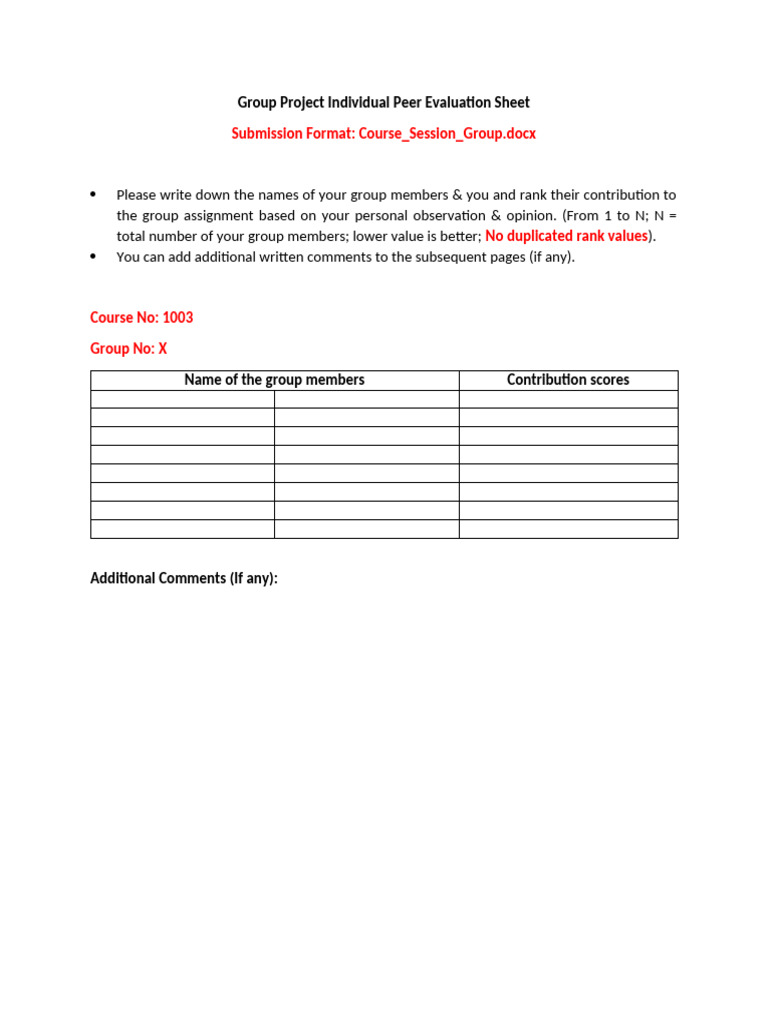 Group Project Individual Peer Evaluation Sheet

Submission Format: Course_Session_Group.docx

• Please write down the names of your group members & you and rank their contribution to the group assignment based on your personal observation & opinion. (From 1 to N; N = total number of your group members; lower value is better; No duplicated rank values).
• You can add additional written comments to the subsequent pages (if any).

Course No: 1003

Group No: X

| Name of the group members | | Contribution scores |
|---|---|---|
| | | |
| | | |
| | | |
| | | |
| | | |
| | | |
| | | |
| | | |

Additional Comments (If any):